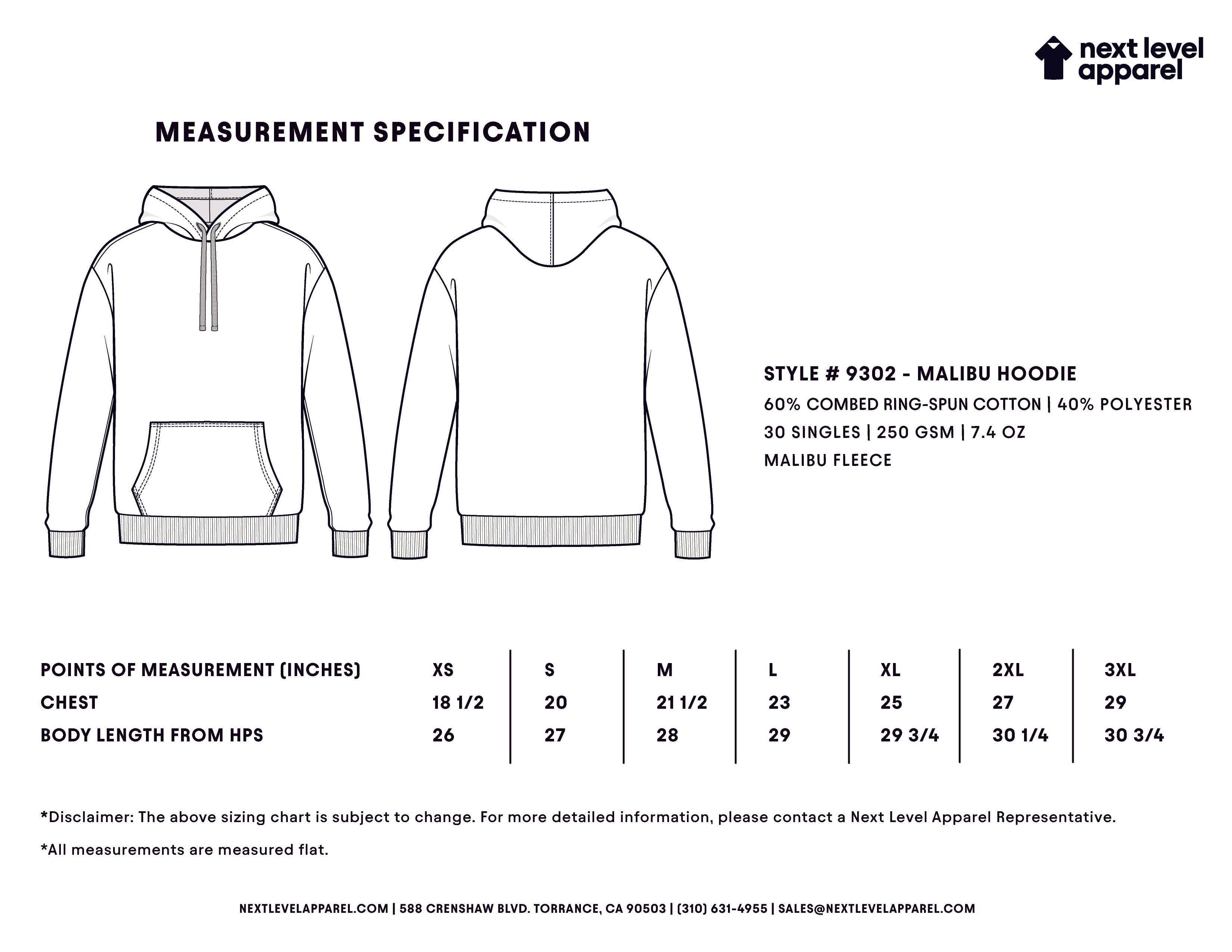 next level apparel

MEASUREMENT SPECIFICATION

STYLE # 9302 - MALIBU HOODIE
60% COMBED RING-SPUN COTTON | 40% POLYESTER
30 SINGLES | 250 GSM | 7.4 OZ
MALIBU FLEECE

| POINTS OF MEASUREMENT (INCHES) | XS | S | M | L | XL | 2XL | 3XL |
|---|---|---|---|---|---|---|---|
| CHEST | 18 1/2 | 20 | 21 1/2 | 23 | 25 | 27 | 29 |
| BODY LENGTH FROM HPS | 26 | 27 | 28 | 29 | 29 3/4 | 30 1/4 | 30 3/4 |

*Disclaimer: The above sizing chart is subject to change. For more detailed information, please contact a Next Level Apparel Representative.

*All measurements are measured flat.

NEXTLEVELAPPAREL.COM | 588 CRENSHAW BLVD. TORRANCE, CA 90503 | (310) 631-4955 | SALES@NEXTLEVELAPPAREL.COM